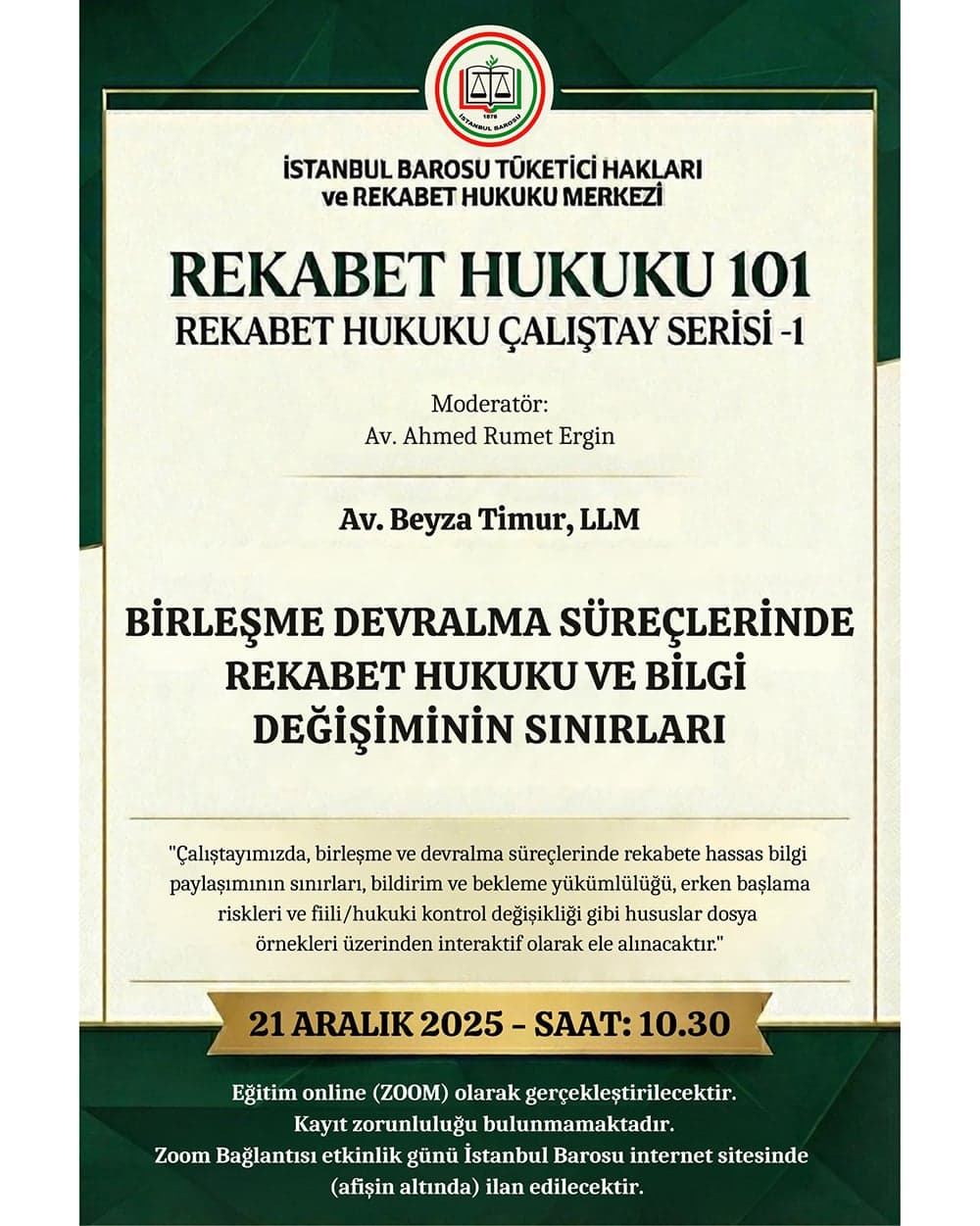 1878
İSTANBUL BAROSU

İSTANBUL BAROSU TÜKETİCİ HAKLARI ve REKABET HUKUKU MERKEZİ

REKABET HUKUKU 101
REKABET HUKUKU ÇALIŞTAY SERİSİ -1

Moderatör:
Av. Ahmed Rumet Ergin

Av. Beyza Timur, LLM

BİRLEŞME DEVRALMA SÜREÇLERİNDE REKABET HUKUKU VE BİLGİ DEĞİŞİMİNİN SINIRLARI

"Çalıştayımızda, birleşme ve devralma süreçlerinde rekabete hassas bilgi paylaşımının sınırları, bildirim ve bekleme yükümlülüğü, erken başlama riskleri ve fiili/hukuki kontrol değişikliği gibi hususlar dosya örnekleri üzerinden interaktif olarak ele alınacaktır."

21 ARALIK 2025 – SAAT: 10.30

Eğitim online (ZOOM) olarak gerçekleştirilecektir.
Kayıt zorunluluğu bulunmamaktadır.
Zoom Bağlantısı etkinlik günü İstanbul Barosu internet sitesinde (afişin altında) ilan edilecektir.